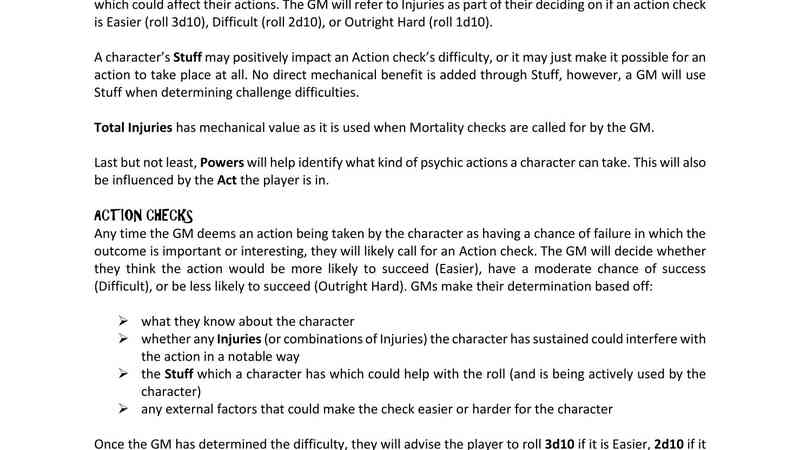 which could affect their actions. The GM will refer to Injuries as part of their deciding on if an action check is Easier (roll 3d10), Difficult (roll 2d10), or Outright Hard (roll 1d10).

A character's Stuff may positively impact an Action check's difficulty, or it may just make it possible for an action to take place at all. No direct mechanical benefit is added through Stuff, however, a GM will use Stuff when determining challenge difficulties.

Total Injuries has mechanical value as it is used when Mortality checks are called for by the GM.

Last but not least, Powers will help identify what kind of psychic actions a character can take. This will also be influenced by the Act the player is in.

ACTION CHECKS
Any time the GM deems an action being taken by the character as having a chance of failure in which the outcome is important or interesting, they will likely call for an Action check. The GM will decide whether they think the action would be more likely to succeed (Easier), have a moderate chance of success (Difficult), or be less likely to succeed (Outright Hard). GMs make their determination based off:

➢ what they know about the character
➢ whether any Injuries (or combinations of Injuries) the character has sustained could interfere with the action in a notable way
➢ the Stuff which a character has which could help with the roll (and is being actively used by the character)
➢ any external factors that could make the check easier or harder for the character

Once the GM has determined the difficulty, they will advise the player to roll 3d10 if it is Easier, 2d10 if it